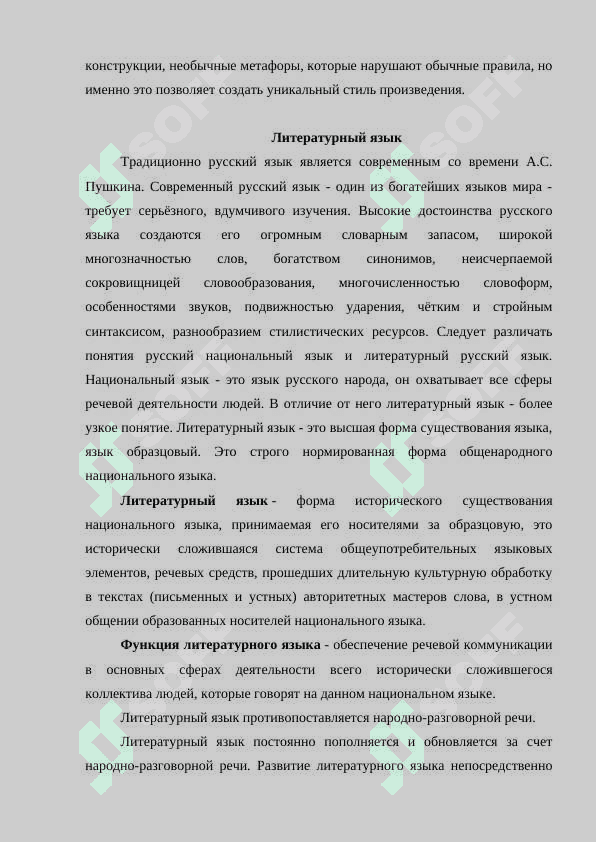 конструкции, необычные метафоры, которые нарушают обычные правила, но именно это позволяет создать уникальный стиль произведения.

Литературный язык

Традиционно русский язык является современным со времени А.С. Пушкина. Современный русский язык - один из богатейших языков мира - требует серьёзного, вдумчивого изучения. Высокие достоинства русского языка создаются его огромным словарным запасом, широкой многозначностью слов, богатством синонимов, неисчерпаемой сокровищницей словообразования, многочисленностью словоформ, особенностями звуков, подвижностью ударения, чётким и стройным синтаксисом, разнообразием стилистических ресурсов. Следует различать понятия русский национальный язык и литературный русский язык. Национальный язык - это язык русского народа, он охватывает все сферы речевой деятельности людей. В отличие от него литературный язык - более узкое понятие. Литературный язык - это высшая форма существования языка, язык образцовый. Это строго нормированная форма общенародного национального языка.

Литературный язык - форма исторического существования национального языка, принимаемая его носителями за образцовую, это исторически сложившаяся система общеупотребительных языковых элементов, речевых средств, прошедших длительную культурную обработку в текстах (письменных и устных) авторитетных мастеров слова, в устном общении образованных носителей национального языка.

Функция литературного языка - обеспечение речевой коммуникации в основных сферах деятельности всего исторически сложившегося коллектива людей, которые говорят на данном национальном языке.

Литературный язык противопоставляется народно-разговорной речи.

Литературный язык постоянно пополняется и обновляется за счет народно-разговорной речи. Развитие литературного языка непосредственно